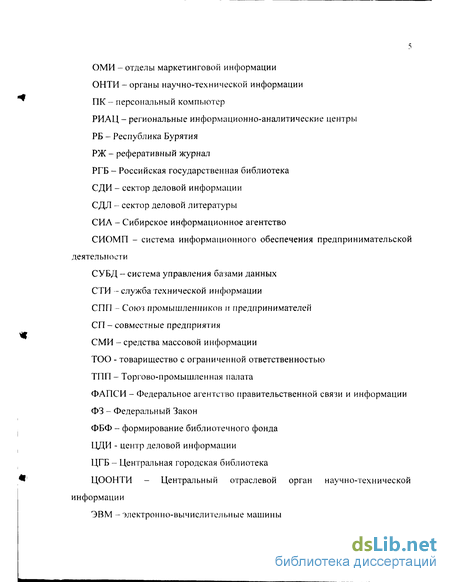 5

ОМИ – отделы маркетинговой информации

ОНТИ – органы научно-технической информации

ПК – персональный компьютер

РИАЦ – региональные информационно-аналитические центры

РБ – Республика Бурятия

РЖ – реферативный журнал

РГБ – Российская государственная библиотека

СДИ – сектор деловой информации

СДЛ – сектор деловой литературы

СИА – Сибирское информационное агентство

СИОМП – система информационного обеспечения предпринимательской деятельности

СУБД – система управления базами данных

СТИ – служба технической информации

СПП – Союз промышленников и предпринимателей

СП – совместные предприятия

СМИ – средства массовой информации

ТОО - товарищество с ограниченной ответственностью

ТПП – Торгово-промышленная палата

ФАПСИ – Федеральное агентство правительственной связи и информации

ФЗ – Федеральный Закон

ФБФ – формирование библиотечного фонда

ЦДИ - центр деловой информации

ЦГБ – Центральная городская библиотека

ЦООНТИ – Центральный отраслевой орган научно-технической информации

ЭВМ – электронно-вычислительные машины

dsLib.net
библиотека диссертаций